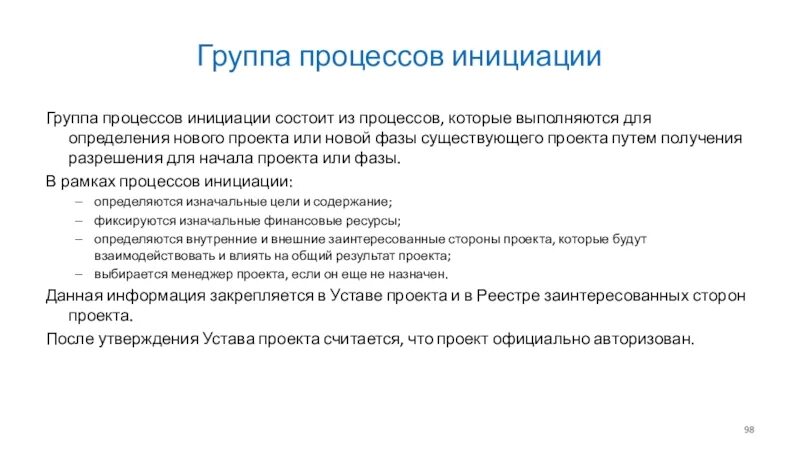 Группа процессов инициации

Группа процессов инициации состоит из процессов, которые выполняются для определения нового проекта или новой фазы существующего проекта путем получения разрешения для начала проекта или фазы.

В рамках процессов инициации:

– определяются изначальные цели и содержание;
– фиксируются изначальные финансовые ресурсы;
– определяются внутренние и внешние заинтересованные стороны проекта, которые будут взаимодействовать и влиять на общий результат проекта;
– выбирается менеджер проекта, если он еще не назначен.

Данная информация закрепляется в Уставе проекта и в Реестре заинтересованных сторон проекта.

После утверждения Устава проекта считается, что проект официально авторизован.

98